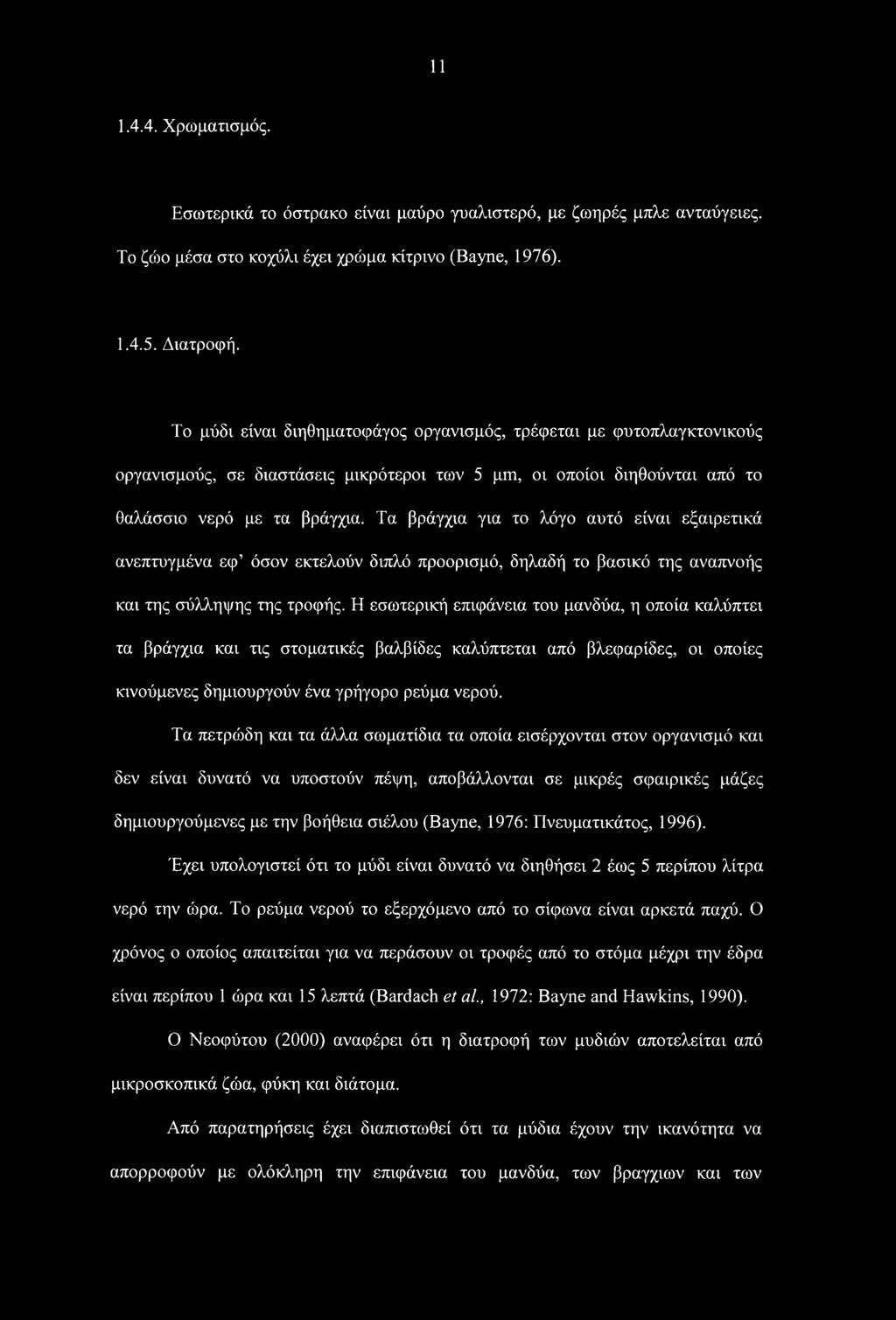 11

1.4.4. Χρωματισμός.

Εσωτερικά το όστρακο είναι μαύρο γυαλιστερό, με ζωηρές μπλε ανταύγειες. Το ζώο μέσα στο κοχύλι έχει χρώμα κίτρινο (Bayne, 1976).

1.4.5. Διατροφή.

Το μύδι είναι διηθηματοφάγος οργανισμός, τρέφεται με φυτοπλαγκτονικούς οργανισμούς, σε διαστάσεις μικρότεροι των 5 μm, οι οποίοι διηθούνται από το θαλάσσιο νερό με τα βράγχια. Τα βράγχια για το λόγο αυτό είναι εξαιρετικά ανεπτυγμένα εφ' όσον εκτελούν διπλό προορισμό, δηλαδή το βασικό της αναπνοής και της σύλληψης της τροφής. Η εσωτερική επιφάνεια του μανδύα, η οποία καλύπτει τα βράγχια και τις στοματικές βαλβίδες καλύπτεται από βλεφαρίδες, οι οποίες κινούμενες δημιουργούν ένα γρήγορο ρεύμα νερού.

Τα πετρώδη και τα άλλα σωματίδια τα οποία εισέρχονται στον οργανισμό και δεν είναι δυνατό να υποστούν πέψη, αποβάλλονται σε μικρές σφαιρικές μάζες δημιουργούμενες με την βοήθεια σιέλου (Bayne, 1976: Πνευματικάτος, 1996).

Έχει υπολογιστεί ότι το μύδι είναι δυνατό να διηθήσει 2 έως 5 περίπου λίτρα νερό την ώρα. Το ρεύμα νερού το εξερχόμενο από το σίφωνα είναι αρκετά παχύ. Ο χρόνος ο οποίος απαιτείται για να περάσουν οι τροφές από το στόμα μέχρι την έδρα είναι περίπου 1 ώρα και 15 λεπτά (Bardach et al., 1972: Bayne and Hawkins, 1990).

Ο Νεοφύτου (2000) αναφέρει ότι η διατροφή των μυδιών αποτελείται από μικροσκοπικά ζώα, φύκη και διάτομα.

Από παρατηρήσεις έχει διαπιστωθεί ότι τα μύδια έχουν την ικανότητα να απορροφούν με ολόκληρη την επιφάνεια του μανδύα, των βραγχιων και των